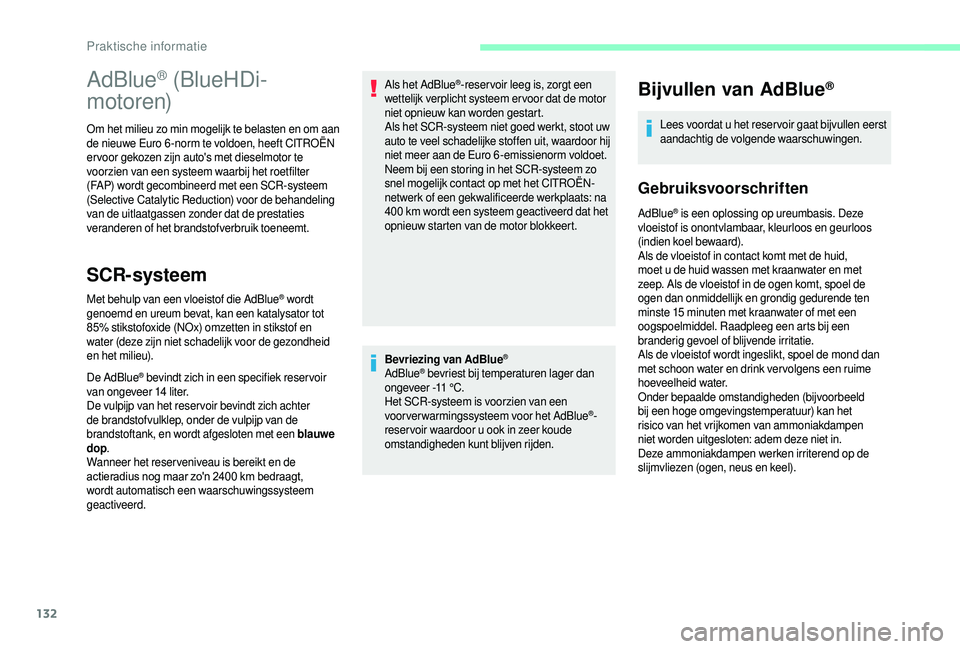 Praktische informatie

AdBlue® (BlueHDi-motoren)

Om het milieu zo min mogelijk te belasten en om aan de nieuwe Euro 6-norm te voldoen, heeft CITROËN ervoor gekozen zijn auto's met dieselmotor te voorzien van een systeem waarbij het roetfilter (FAP) wordt gecombineerd met een SCR-systeem (Selective Catalytic Reduction) voor de behandeling van de uitlaatgassen zonder dat de prestaties veranderen of het brandstofverbruik toeneemt.

SCR-systeem

Met behulp van een vloeistof die AdBlue® wordt genoemd en ureum bevat, kan een katalysator tot 85% stikstofoxide (NOx) omzetten in stikstof en water (deze zijn niet schadelijk voor de gezondheid en het milieu).

De AdBlue® bevindt zich in een specifiek reservoir van ongeveer 14 liter.
De vulpijp van het reservoir bevindt zich achter de brandstofvulklep, onder de vulpijp van de brandstoftank, en wordt afgesloten met een blauwe dop.
Wanneer het reserveniveau is bereikt en de actieradius nog maar zo'n 2400 km bedraagt, wordt automatisch een waarschuwingssysteem geactiveerd.

Als het AdBlue®-reservoir leeg is, zorgt een wettelijk verplicht systeem ervoor dat de motor niet opnieuw kan worden gestart.
Als het SCR-systeem niet goed werkt, stoot uw auto te veel schadelijke stoffen uit, waardoor hij niet meer aan de Euro 6-emissienorm voldoet.
Neem bij een storing in het SCR-systeem zo snel mogelijk contact op met het CITROËN-netwerk of een gekwalificeerde werkplaats: na 400 km wordt een systeem geactiveerd dat het opnieuw starten van de motor blokkeert.

Bevriezing van AdBlue®
AdBlue® bevriest bij temperaturen lager dan ongeveer -11 °C.
Het SCR-systeem is voorzien van een voorverwarmingssysteem voor het AdBlue®-reservoir waardoor u ook in zeer koude omstandigheden kunt blijven rijden.

Bijvullen van AdBlue®

Lees voordat u het reservoir gaat bijvullen eerst aandachtig de volgende waarschuwingen.

Gebruiksvoorschriften

AdBlue® is een oplossing op ureumbasis. Deze vloeistof is onontvlambaar, kleurloos en geurloos (indien koel bewaard).
Als de vloeistof in contact komt met de huid, moet u de huid wassen met kraanwater en met zeep. Als de vloeistof in de ogen komt, spoel de ogen dan onmiddellijk en grondig gedurende ten minste 15 minuten met kraanwater of met een oogspoelmiddel. Raadpleeg een arts bij een branderig gevoel of blijvende irritatie.
Als de vloeistof wordt ingeslikt, spoel de mond dan met schoon water en drink vervolgens een ruime hoeveelheid water.
Onder bepaalde omstandigheden (bijvoorbeeld bij een hoge omgevingstemperatuur) kan het risico van het vrijkomen van ammoniakdampen niet worden uitgesloten: adem deze niet in.
Deze ammoniakdampen werken irriterend op de slijmvliezen (ogen, neus en keel).

132

carmanualsonline.info